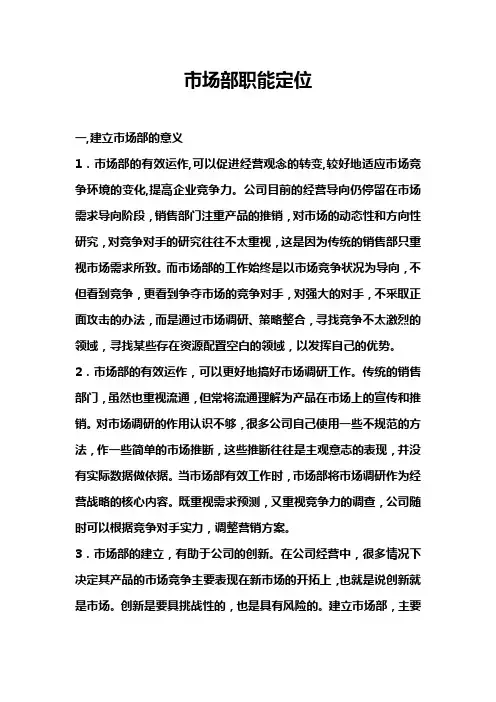 市场部职能定位

一,建立市场部的意义

1．市场部的有效运作,可以促进经营观念的转变,较好地适应市场竞争环境的变化,提高企业竞争力。公司目前的经营导向仍停留在市场需求导向阶段，销售部门注重产品的推销，对市场的动态性和方向性研究，对竞争对手的研究往往不太重视，这是因为传统的销售部只重视市场需求所致。而市场部的工作始终是以市场竞争状况为导向，不但看到竞争，更看到争夺市场的竞争对手，对强大的对手，不采取正面攻击的办法，而是通过市场调研、策略整合，寻找竞争不太激烈的领域，寻找某些存在资源配置空白的领域，以发挥自己的优势。

2．市场部的有效运作，可以更好地搞好市场调研工作。传统的销售部门，虽然也重视流通，但常将流通理解为产品在市场上的宣传和推销。对市场调研的作用认识不够，很多公司自己使用一些不规范的方法，作一些简单的市场推断，这些推断往往是主观意志的表现，并没有实际数据做依据。当市场部有效工作时，市场部将市场调研作为经营战略的核心内容。既重视需求预测，又重视竞争力的调查，公司随时可以根据竞争对手实力，调整营销方案。

3．市场部的建立，有助于公司的创新。在公司经营中，很多情况下决定其产品的市场竞争主要表现在新市场的开拓上，也就是说创新就是市场。创新是要具挑战性的，也是具有风险的。建立市场部，主要